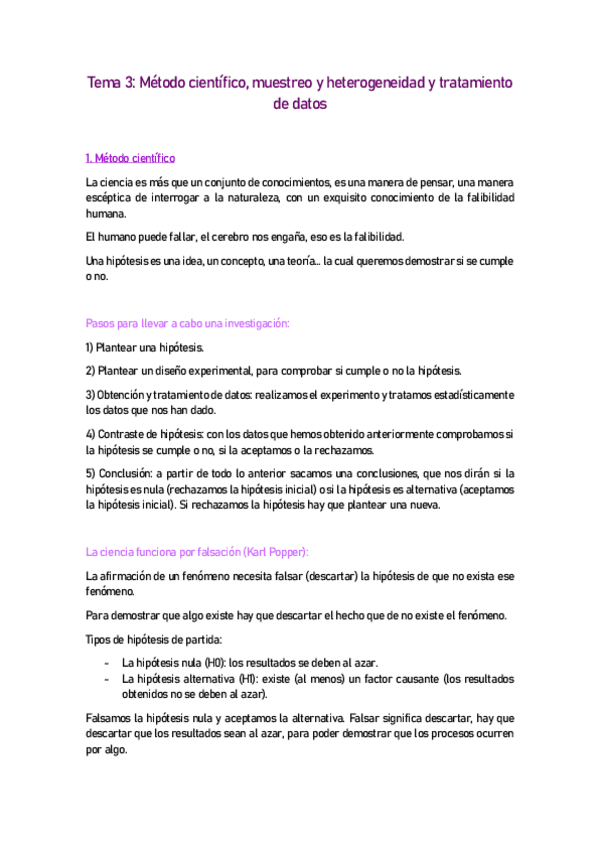 Tema 3: Método científico, muestreo y heterogeneidad y tratamiento de datos

1. Método científico

La ciencia es más que un conjunto de conocimientos, es una manera de pensar, una manera escéptica de interrogar a la naturaleza, con un exquisito conocimiento de la falibilidad humana.

El humano puede fallar, el cerebro nos engaña, eso es la falibilidad.

Una hipótesis es una idea, un concepto, una teoría... la cual queremos demostrar si se cumple o no.

Pasos para llevar a cabo una investigación:

1) Plantear una hipótesis.

2) Plantear un diseño experimental, para comprobar si cumple o no la hipótesis.

3) Obtención y tratamiento de datos: realizamos el experimento y tratamos estadísticamente los datos que nos han dado.

4) Contraste de hipótesis: con los datos que hemos obtenido anteriormente comprobamos si la hipótesis se cumple o no, si la aceptamos o la rechazamos.

5) Conclusión: a partir de todo lo anterior sacamos una conclusiones, que nos dirán si la hipótesis es nula (rechazamos la hipótesis inicial) o si la hipótesis es alternativa (aceptamos la hipótesis inicial). Si rechazamos la hipótesis hay que plantear una nueva.

La ciencia funciona por falsación (Karl Popper):

La afirmación de un fenómeno necesita falsar (descartar) la hipótesis de que no exista ese fenómeno.

Para demostrar que algo existe hay que descartar el hecho que de no existe el fenómeno.

Tipos de hipótesis de partida:

- La hipótesis nula (H0): los resultados se deben al azar.
- La hipótesis alternativa (H1): existe (al menos) un factor causante (los resultados obtenidos no se deben al azar).

Falsamos la hipótesis nula y aceptamos la alternativa. Falsar significa descartar, hay que descartar que los resultados sean al azar, para poder demostrar que los procesos ocurren por algo.